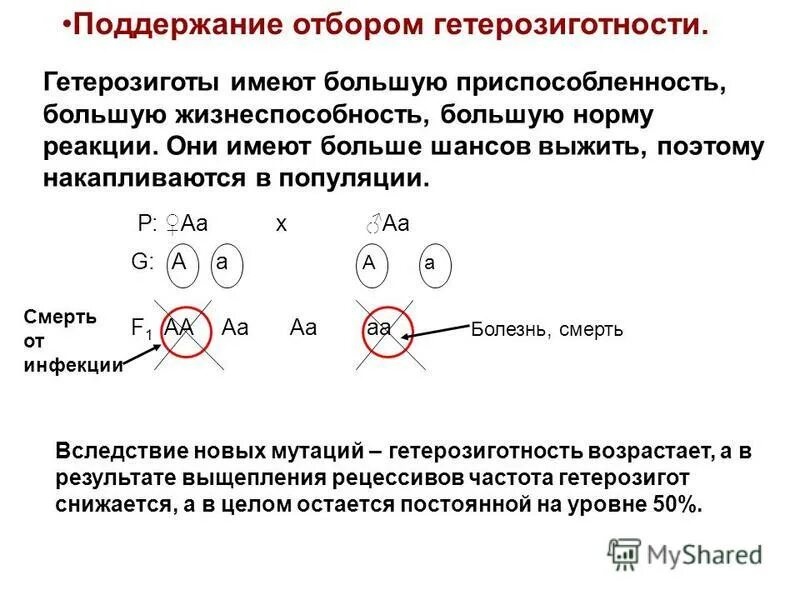 •Поддержание отбором гетерозиготности.

Гетерозиготы имеют большую приспособленность, большую жизнеспособность, большую норму реакции. Они имеют больше шансов выжить, поэтому накапливаются в популяции.

P: ♀Aa x ♂Aa

G: A a A a

Смерть от инфекции

$F_1$ AA Aa Aa aa

Болезнь, смерть

Вследствие новых мутаций – гетерозиготность возрастает, а в результате выщепления рецессивов частота гетерозигот снижается, а в целом остается постоянной на уровне 50%.

MyShared